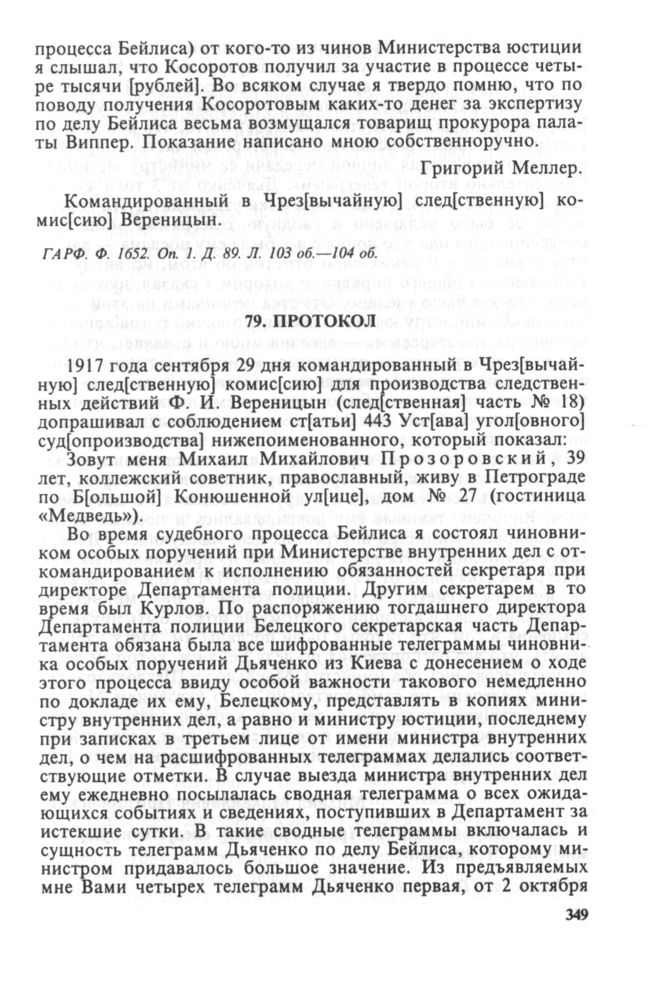 процесса Бейлиса) от кого-то из чинов Министерства юстиции я слышал, что Косоротов получил за участие в процессе четыре тысячи [рублей]. Во всяком случае я твердо помню, что по поводу получения Косоротовым каких-то денег за экспертизу по делу Бейлиса весьма возмущался товарищ прокурора палаты Виппер. Показание написано мною собственноручно.

Григорий Меллер.

Командированный в Чрез[вычайную] след[ственную] комис[сию] Вереницын.

ГАРФ. Ф. 1652. Оп. 1. Д. 89. Л. 103 об.—104 об.

79. ПРОТОКОЛ

1917 года сентября 29 дня командированный в Чрез[вычайную] след[ственную] комис[сию] для производства следственных действий Ф. И. Вереницын (след[ственная] часть № 18) допрашивал с соблюдением ст[атьи] 443 Уст[ава] угол[овного] суд[опроизводства] нижепоименованного, который показал:

Зовут меня Михаил Михайлович Прозоровский, 39 лет, коллежский советник, православный, живу в Петрограде по Б[ольшой] Конюшенной ул[ице], дом № 27 (гостиница «Медведь»).

Во время судебного процесса Бейлиса я состоял чиновником особых поручений при Министерстве внутренних дел с откомандированием к исполнению обязанностей секретаря при директоре Департамента полиции. Другим секретарем в то время был Курлов. По распоряжению тогдашнего директора Департамента полиции Белецкого секретарская часть Департамента обязана была все шифрованные телеграммы чиновника особых поручений Дьяченко из Киева с донесением о ходе этого процесса ввиду особой важности такового немедленно по докладе их ему, Белецкому, представлять в копиях министру внутренних дел, а равно и министру юстиции, последнему при записках в третьем лице от имени министра внутренних дел, о чем на расшифрованных телеграммах делались соответствующие отметки. В случае выезда министра внутренних дел ему ежедневно посылалась сводная телеграмма о всех ожидающихся событиях и сведениях, поступивших в Департамент за истекшие сутки. В такие сводные телеграммы включалась и сущность телеграмм Дьяченко по делу Бейлиса, которому министром придавалось большое значение. Из предъявляемых мне Вами четырех телеграмм Дьяченко первая, от 2 октября

349